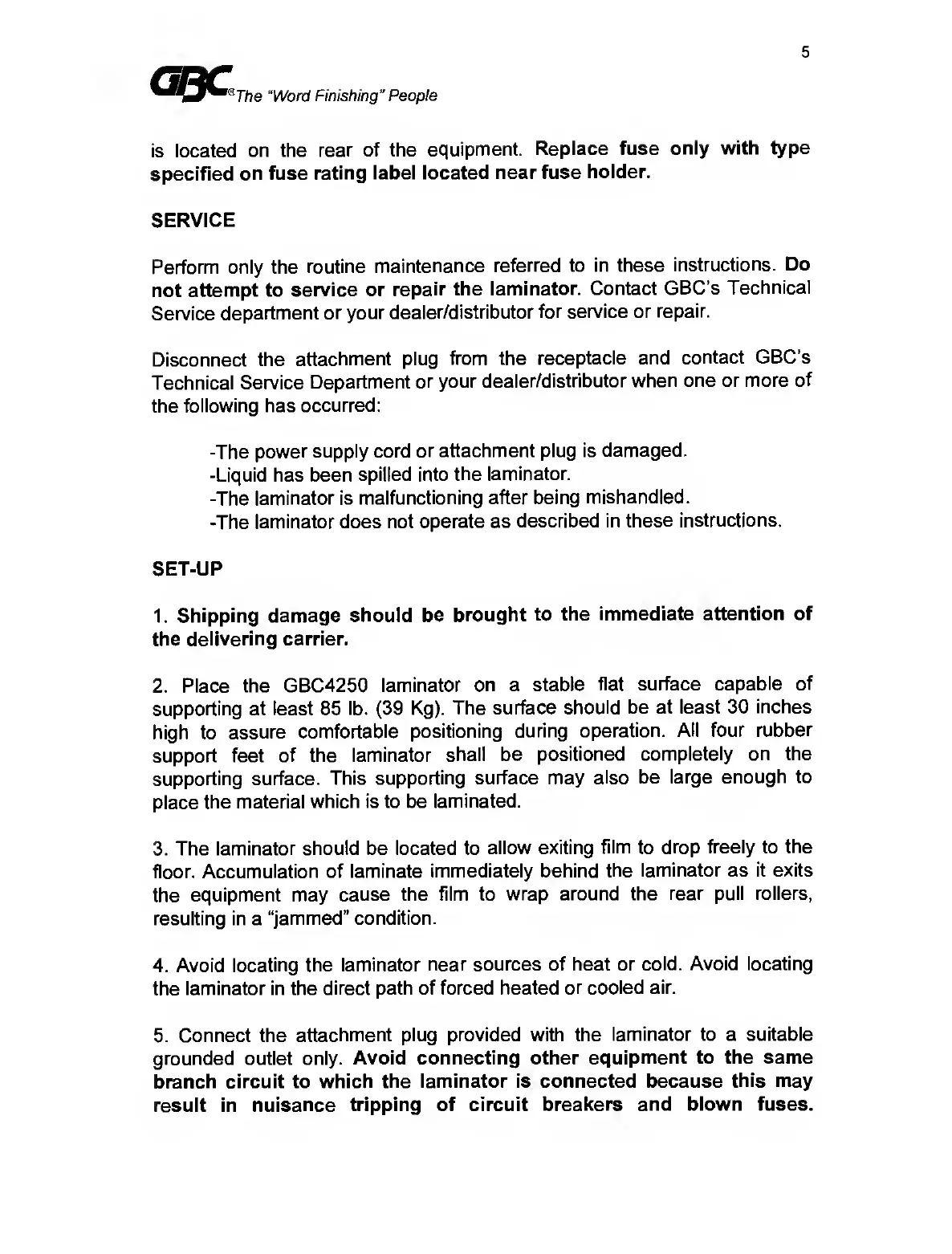 5

GBC® The "Word Finishing" People

is located on the rear of the equipment. Replace fuse only with type specified on fuse rating label located near fuse holder.

SERVICE

Perform only the routine maintenance referred to in these instructions. Do not attempt to service or repair the laminator. Contact GBC's Technical Service department or your dealer/distributor for service or repair.

Disconnect the attachment plug from the receptacle and contact GBC's Technical Service Department or your dealer/distributor when one or more of the following has occurred:

-The power supply cord or attachment plug is damaged.
-Liquid has been spilled into the laminator.
-The laminator is malfunctioning after being mishandled.
-The laminator does not operate as described in these instructions.

SET-UP

1. Shipping damage should be brought to the immediate attention of the delivering carrier.

2. Place the GBC4250 laminator on a stable flat surface capable of supporting at least 85 lb. (39 Kg). The surface should be at least 30 inches high to assure comfortable positioning during operation. All four rubber support feet of the laminator shall be positioned completely on the supporting surface. This supporting surface may also be large enough to place the material which is to be laminated.

3. The laminator should be located to allow exiting film to drop freely to the floor. Accumulation of laminate immediately behind the laminator as it exits the equipment may cause the film to wrap around the rear pull rollers, resulting in a "jammed" condition.

4. Avoid locating the laminator near sources of heat or cold. Avoid locating the laminator in the direct path of forced heated or cooled air.

5. Connect the attachment plug provided with the laminator to a suitable grounded outlet only. Avoid connecting other equipment to the same branch circuit to which the laminator is connected because this may result in nuisance tripping of circuit breakers and blown fuses.